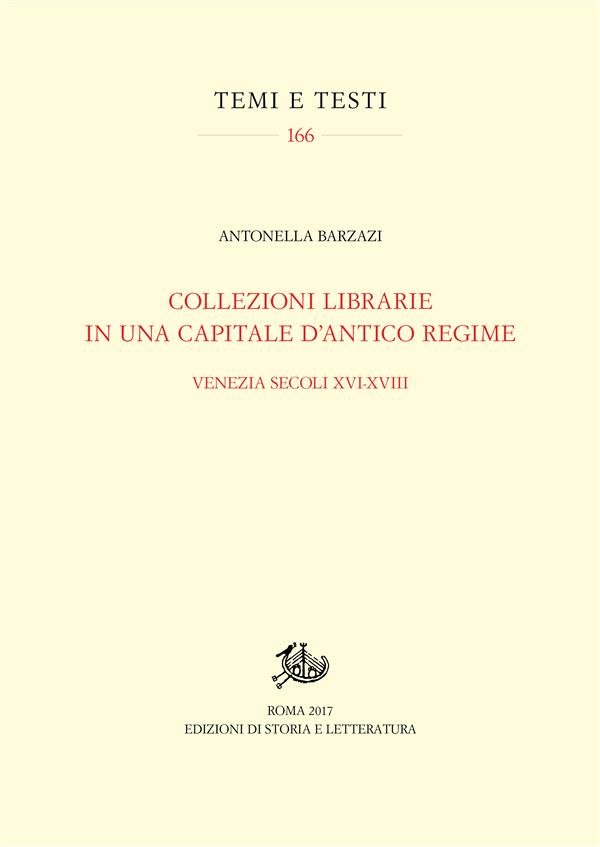 TEMI E TESTI
166

ANTONELLA BARZAZI

COLLEZIONI LIBRARIE IN UNA CAPITALE D'ANTICO REGIME

VENEZIA SECOLI XVI-XVIII

ROMA 2017
EDIZIONI DI STORIA E LETTERATURA